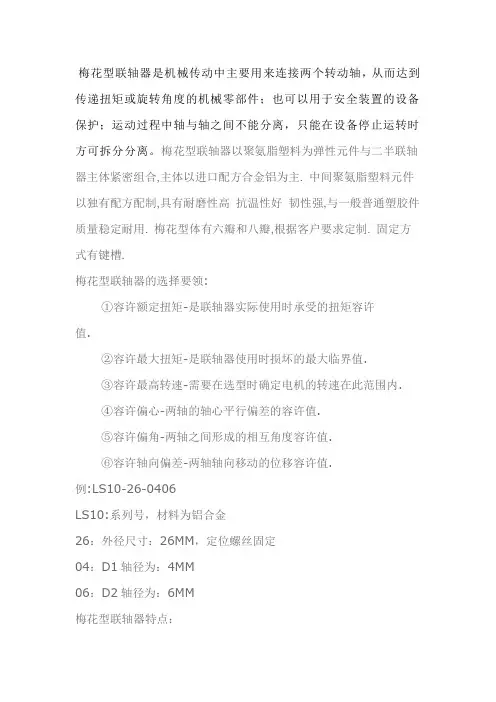 梅花型联轴器是机械传动中主要用来连接两个转动轴，从而达到传递扭矩或旋转角度的机械零部件；也可以用于安全装置的设备保护；运动过程中轴与轴之间不能分离，只能在设备停止运转时方可拆分分离。梅花型联轴器以聚氨脂塑料为弹性元件与二半联轴器主体紧密组合,主体以进口配方合金铝为主. 中间聚氨脂塑料元件以独有配方配制,具有耐磨性高 抗温性好 韧性强,与一般普通塑胶件质量稳定耐用. 梅花型体有六瓣和八瓣,根据客户要求定制. 固定方式有键槽.

梅花型联轴器的选择要领:

①容许额定扭矩-是联轴器实际使用时承受的扭矩容许值.

②容许最大扭矩-是联轴器使用时损坏的最大临界值.

③容许最高转速-需要在选型时确定电机的转速在此范围内.

④容许偏心-两轴的轴心平行偏差的容许值.

⑤容许偏角-两轴之间形成的相互角度容许值.

⑥容许轴向偏差-两轴轴向移动的位移容许值.

例:LS10-26-0406

LS10:系列号，材料为铝合金

26：外径尺寸：26MM，定位螺丝固定

04：D1 轴径为：4MM

06：D2 轴径为：6MM

梅花型联轴器特点: